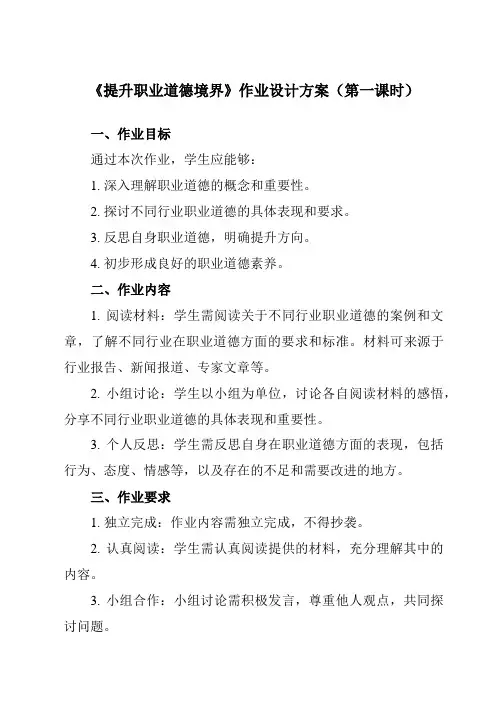 《提升职业道德境界》作业设计方案（第一课时）

一、作业目标

通过本次作业，学生应能够：

1. 深入理解职业道德的概念和重要性。

2. 探讨不同行业职业道德的具体表现和要求。

3. 反思自身职业道德，明确提升方向。

4. 初步形成良好的职业道德素养。

二、作业内容

1. 阅读材料：学生需阅读关于不同行业职业道德的案例和文章，了解不同行业在职业道德方面的要求和标准。材料可来源于行业报告、新闻报道、专家文章等。

2. 小组讨论：学生以小组为单位，讨论各自阅读材料的感悟，分享不同行业职业道德的具体表现和重要性。

3. 个人反思：学生需反思自身在职业道德方面的表现，包括行为、态度、情感等，以及存在的不足和需要改进的地方。

三、作业要求

1. 独立完成：作业内容需独立完成，不得抄袭。

2. 认真阅读：学生需认真阅读提供的材料，充分理解其中的内容。

3. 小组合作：小组讨论需积极发言，尊重他人观点，共同探讨问题。